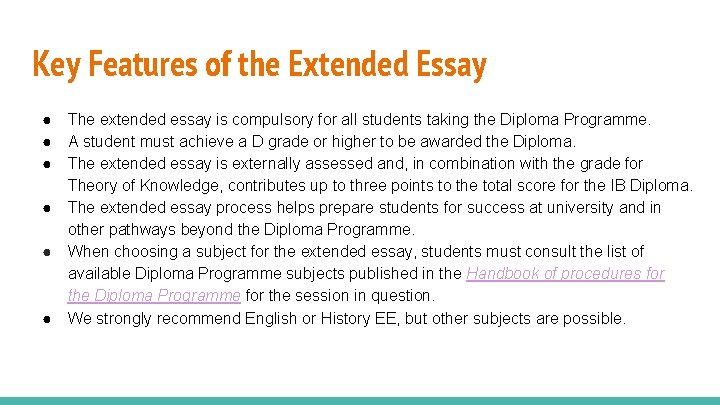 Key Features of the Extended Essay

• The extended essay is compulsory for all students taking the Diploma Programme.
• A student must achieve a D grade or higher to be awarded the Diploma.
• The extended essay is externally assessed and, in combination with the grade for Theory of Knowledge, contributes up to three points to the total score for the IB Diploma.
• The extended essay process helps prepare students for success at university and in other pathways beyond the Diploma Programme.
• When choosing a subject for the extended essay, students must consult the list of available Diploma Programme subjects published in the Handbook of procedures for the Diploma Programme for the session in question.
• We strongly recommend English or History EE, but other subjects are possible.